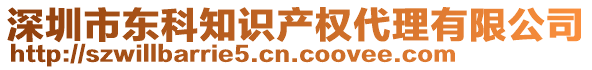 深圳市东科知识产权代理有限公司
http://szwillbarrie5.cn.coovee.com